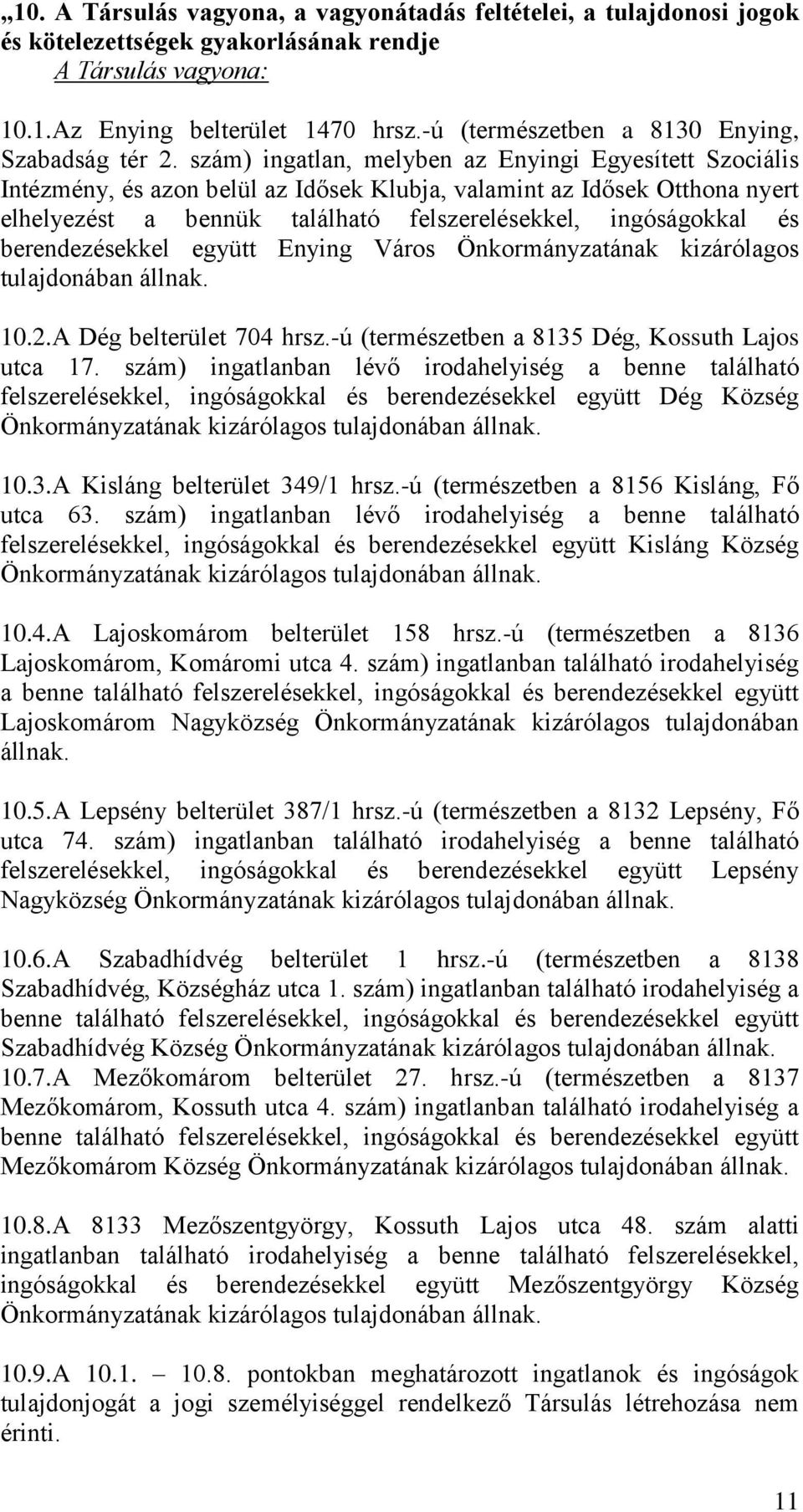 „10. A Társulás vagyona, a vagyonátadás feltételei, a tulajdonosi jogok és kötelezettségek gyakorlásának rendje
A Társulás vagyona:

10.1.Az Enying belterület 1470 hrsz.-ú (természetben a 8130 Enying, Szabadság tér 2. szám) ingatlan, melyben az Enyingi Egyesített Szociális Intézmény, és azon belül az Idősek Klubja, valamint az Idősek Otthona nyert elhelyezést a bennük található felszerelésekkel, ingóságokkal és berendezésekkel együtt Enying Város Önkormányzatának kizárólagos tulajdonában állnak.

10.2.A Dég belterület 704 hrsz.-ú (természetben a 8135 Dég, Kossuth Lajos utca 17. szám) ingatlanban lévő irodahelyiség a benne található felszerelésekkel, ingóságokkal és berendezésekkel együtt Dég Község Önkormányzatának kizárólagos tulajdonában állnak.

10.3.A Kisláng belterület 349/1 hrsz.-ú (természetben a 8156 Kisláng, Fő utca 63. szám) ingatlanban lévő irodahelyiség a benne található felszerelésekkel, ingóságokkal és berendezésekkel együtt Kisláng Község Önkormányzatának kizárólagos tulajdonában állnak.

10.4.A Lajoskomárom belterület 158 hrsz.-ú (természetben a 8136 Lajoskomárom, Komáromi utca 4. szám) ingatlanban található irodahelyiség a benne található felszerelésekkel, ingóságokkal és berendezésekkel együtt Lajoskomárom Nagyközség Önkormányzatának kizárólagos tulajdonában állnak.

10.5.A Lepsény belterület 387/1 hrsz.-ú (természetben a 8132 Lepsény, Fő utca 74. szám) ingatlanban található irodahelyiség a benne található felszerelésekkel, ingóságokkal és berendezésekkel együtt Lepsény Nagyközség Önkormányzatának kizárólagos tulajdonában állnak.

10.6.A Szabadhídvég belterület 1 hrsz.-ú (természetben a 8138 Szabadhídvég, Községház utca 1. szám) ingatlanban található irodahelyiség a benne található felszerelésekkel, ingóságokkal és berendezésekkel együtt Szabadhídvég Község Önkormányzatának kizárólagos tulajdonában állnak.
10.7.A Mezőkomárom belterület 27. hrsz.-ú (természetben a 8137 Mezőkomárom, Kossuth utca 4. szám) ingatlanban található irodahelyiség a benne található felszerelésekkel, ingóságokkal és berendezésekkel együtt Mezőkomárom Község Önkormányzatának kizárólagos tulajdonában állnak.

10.8.A 8133 Mezőszentgyörgy, Kossuth Lajos utca 48. szám alatti ingatlanban található irodahelyiség a benne található felszerelésekkel, ingóságokkal és berendezésekkel együtt Mezőszentgyörgy Község Önkormányzatának kizárólagos tulajdonában állnak.

10.9.A 10.1. – 10.8. pontokban meghatározott ingatlanok és ingóságok tulajdonjogát a jogi személyiséggel rendelkező Társulás létrehozása nem érinti.

11